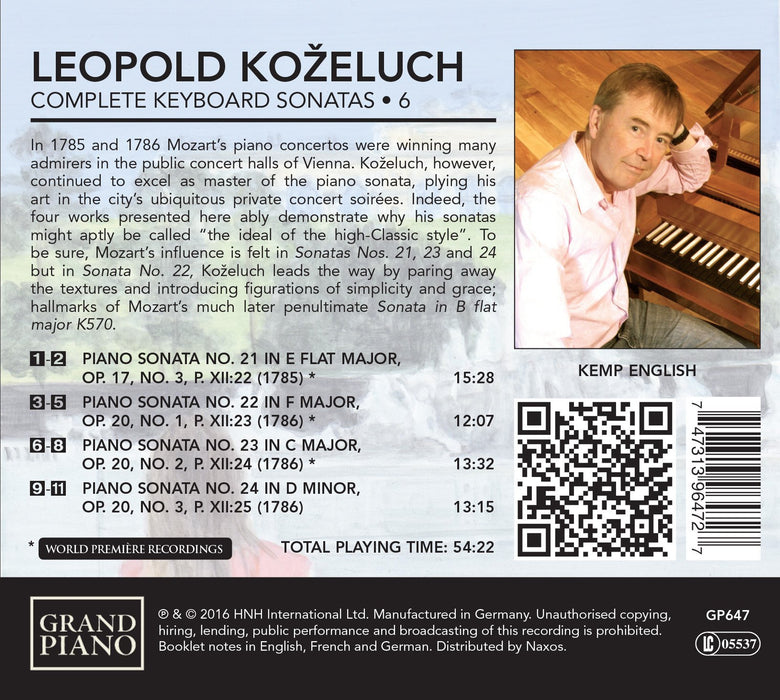 LEOPOLD KOŽELUCH
COMPLETE KEYBOARD SONATAS • 6

In 1785 and 1786 Mozart's piano concertos were winning many admirers in the public concert halls of Vienna. Koželuch, however, continued to excel as master of the piano sonata, plying his art in the city's ubiquitous private concert soirées. Indeed, the four works presented here ably demonstrate why his sonatas might aptly be called "the ideal of the high-Classic style". To be sure, Mozart's influence is felt in Sonatas Nos. 21, 23 and 24 but in Sonata No. 22, Koželuch leads the way by paring away the textures and introducing figurations of simplicity and grace; hallmarks of Mozart's much later penultimate Sonata in B flat major K570.

1-2 PIANO SONATA NO. 21 IN E FLAT MAJOR, OP. 17, NO. 3, P. XII:22 (1785) * 15:28

3-5 PIANO SONATA NO. 22 IN F MAJOR, OP. 20, NO. 1, P. XII:23 (1786) * 12:07

6-8 PIANO SONATA NO. 23 IN C MAJOR, OP. 20, NO. 2, P. XII:24 (1786) * 13:32

9-11 PIANO SONATA NO. 24 IN D MINOR, OP. 20, NO. 3, P. XII:25 (1786) 13:15

* WORLD PREMIÈRE RECORDINGS

TOTAL PLAYING TIME: 54:22

KEMP ENGLISH

7 47313 96472 7

GRAND PIANO

℗ & © 2016 HNH International Ltd. Manufactured in Germany. Unauthorised copying, hiring, lending, public performance and broadcasting of this recording is prohibited. Booklet notes in English, French and German. Distributed by Naxos.

GP647

LC 05537